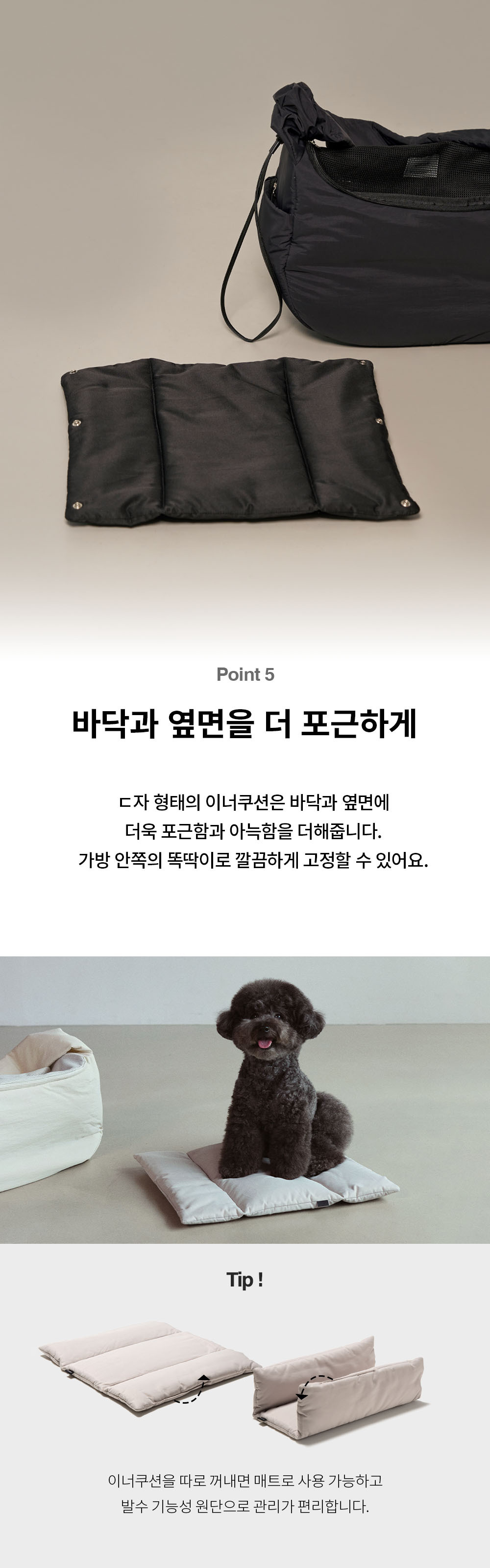 Point 5

바닥과 옆면을 더 포근하게

ㄷ자 형태의 이너쿠션은 바닥과 옆면에
더욱 포근함과 아늑함을 더해줍니다.
가방 안쪽의 똑딱이로 깔끔하게 고정할 수 있어요.

Tip !

이너쿠션을 따로 꺼내면 매트로 사용 가능하고
발수 기능성 원단으로 관리가 편리합니다.